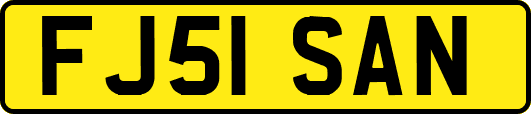 FJ51 SAN